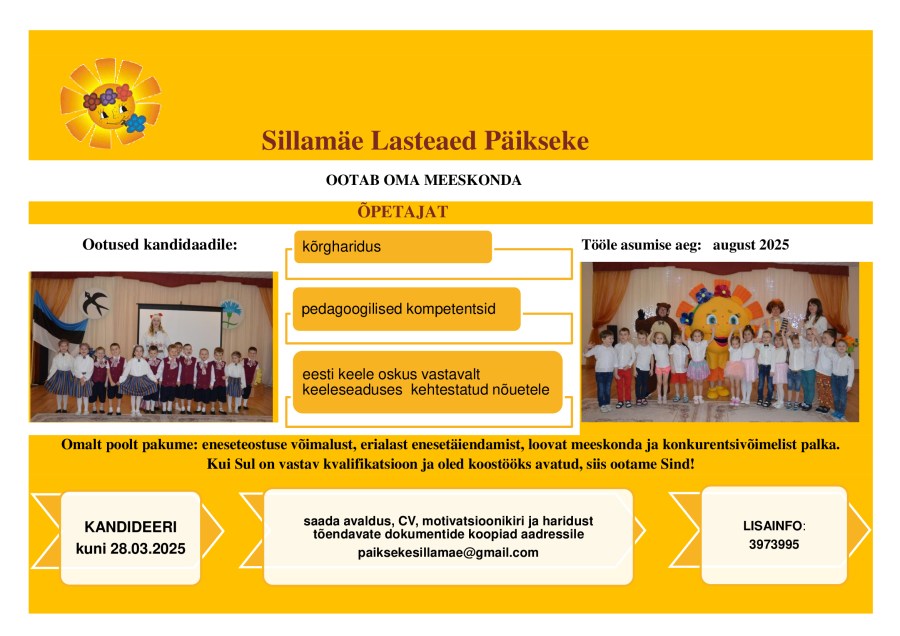 Sillamäe Lasteaed Päikseke

OOTAB OMA MEESKONDA

ÕPETAJAT

Ootused kandidaadile:

kõrgharidus

pedagoogilised kompetentsid

eesti keele oskus vastavalt keeleseaduses kehtestatud nõuetele

Tööle asumise aeg: august 2025

Omalt poolt pakume: eneseteostuse võimalust, erialast enesetäiendamist, loovat meeskonda ja konkurentsivõimelist palka. Kui Sul on vastav kvalifikatsioon ja oled koostööks avatud, siis ootame Sind!

KANDIDEERI kuni 28.03.2025

saada avaldus, CV, motivatsioonikiri ja haridust tõendavate dokumentide koopiad aadressile paiksekesillamae@gmail.com

LISAINFO: 3973995